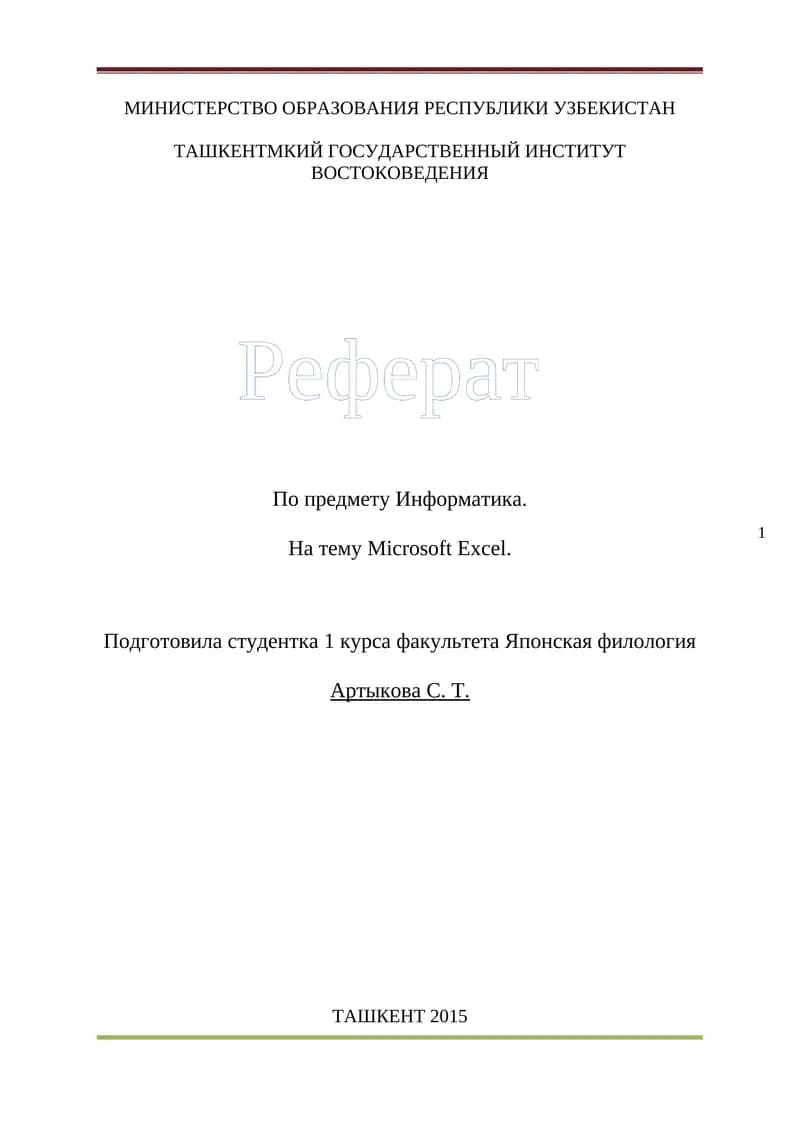 МИНИСТЕРСТВО ОБРАЗОВАНИЯ РЕСПУБЛИКИ УЗБЕКИСТАН

ТАШКЕНТМКИЙ ГОСУДАРСТВЕННЫЙ ИНСТИТУТ ВОСТОКОВЕДЕНИЯ

Реферат

По предмету Информатика.

1

На тему Microsoft Excel.

Подготовила студентка 1 курса факультета Японская филология

Артыкова С. Т.

ТАШКЕНТ 2015